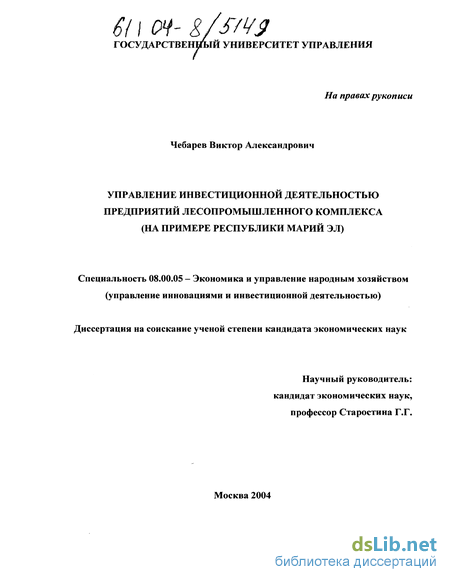 61 04-8/5149

ГОСУДАРСТВЕННЫЙ УНИВЕРСИТЕТ УПРАВЛЕНИЯ

На правах рукописи

Чебарев Виктор Александрович

УПРАВЛЕНИЕ ИНВЕСТИЦИОННОЙ ДЕЯТЕЛЬНОСТЬЮ ПРЕДПРИЯТИЙ ЛЕСОПРОМЫШЛЕННОГО КОМПЛЕКСА (НА ПРИМЕРЕ РЕСПУБЛИКИ МАРИЙ ЭЛ)

Специальность 08.00.05 – Экономика и управление народным хозяйством (управление инновациями и инвестиционной деятельностью)

Диссертация на соискание ученой степени кандидата экономических наук

Научный руководитель:
кандидат экономических наук,
профессор Старостина Г.Г.

Москва 2004

dsLib.net
библиотека диссертаций